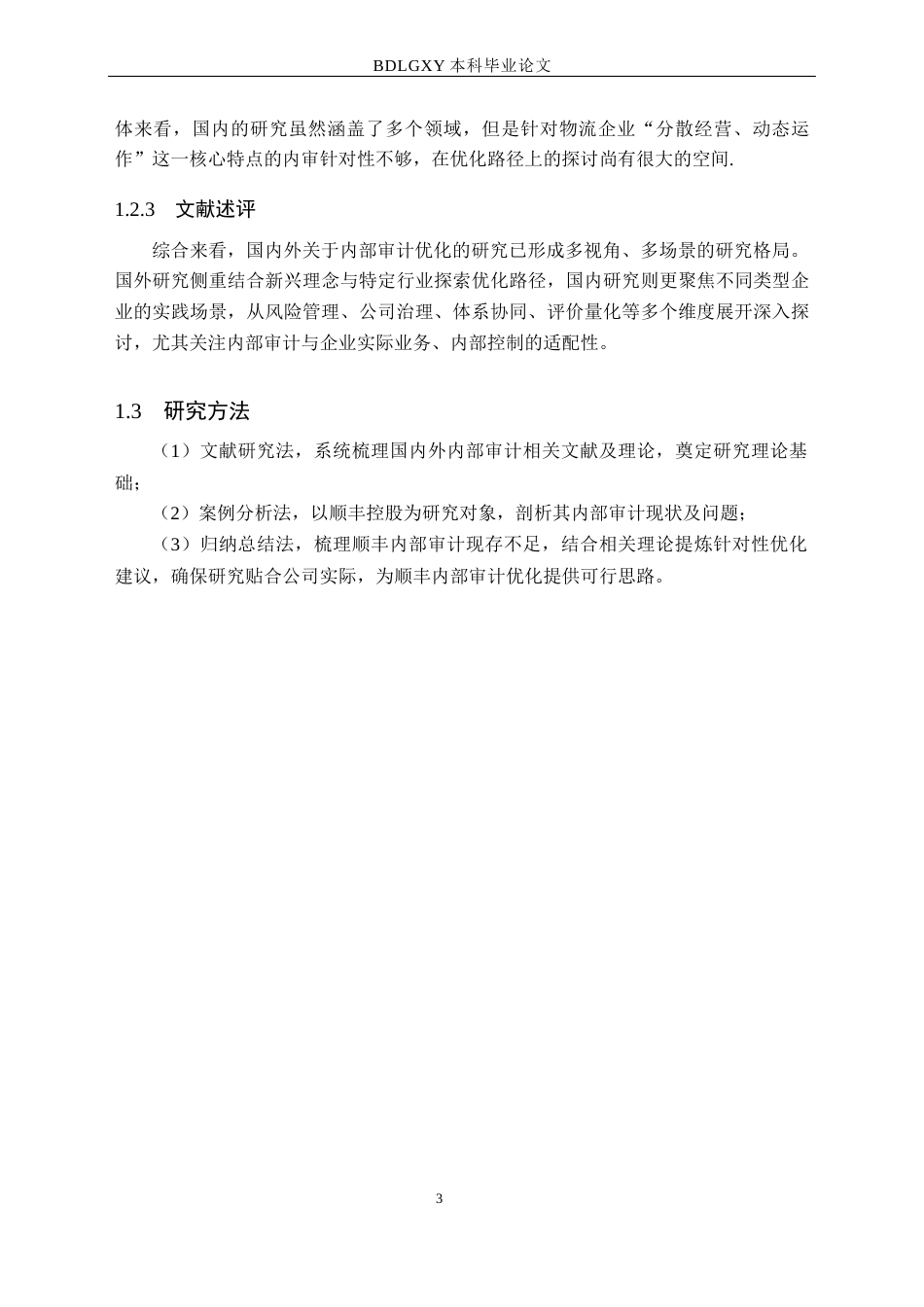 BDLGXY 本科毕业论文

体来看，国内的研究虽然涵盖了多个领域，但是针对物流企业“分散经营、动态运作”这一核心特点的内审针对性不够，在优化路径上的探讨尚有很大的空间.

1.2.3　文献述评

综合来看，国内外关于内部审计优化的研究已形成多视角、多场景的研究格局。国外研究侧重结合新兴理念与特定行业探索优化路径，国内研究则更聚焦不同类型企业的实践场景，从风险管理、公司治理、体系协同、评价量化等多个维度展开深入探讨，尤其关注内部审计与企业实际业务、内部控制的适配性。

1.3　研究方法

（1）文献研究法，系统梳理国内外内部审计相关文献及理论，奠定研究理论基础；

（2）案例分析法，以顺丰控股为研究对象，剖析其内部审计现状及问题；

（3）归纳总结法，梳理顺丰内部审计现存不足，结合相关理论提炼针对性优化建议，确保研究贴合公司实际，为顺丰内部审计优化提供可行思路。

3